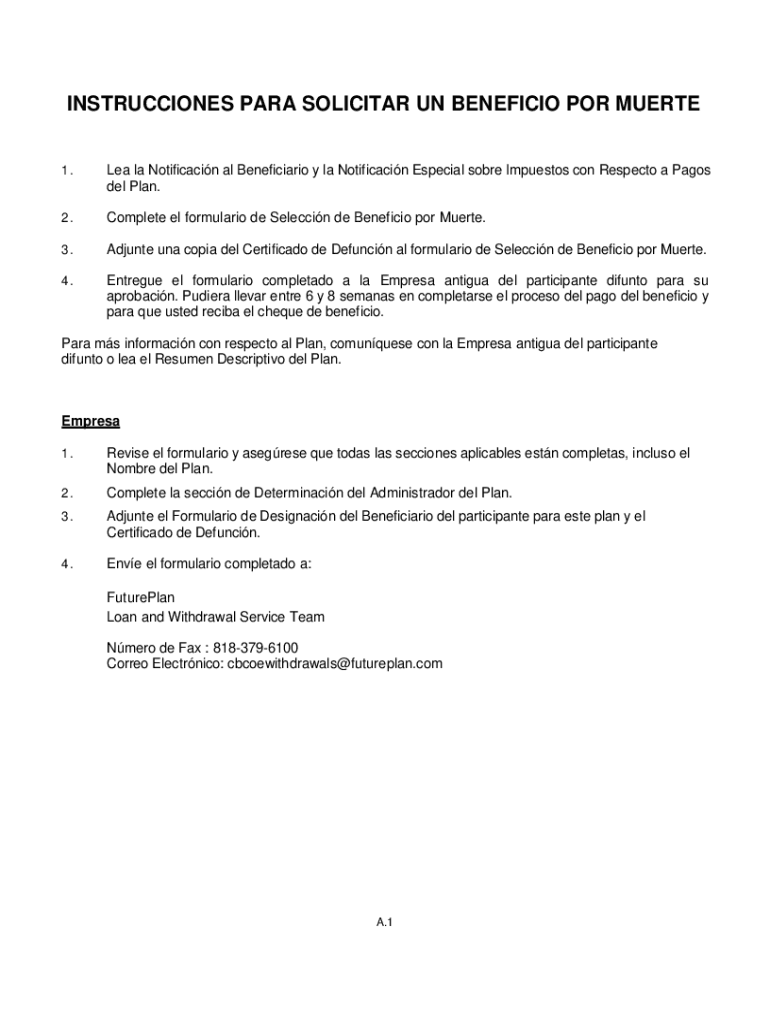 INSTRUCCIONES PARA SOLICITAR UN BENEFICIO POR MUERTE

1. Lea la Notificación al Beneficiario y la Notificación Especial sobre Impuestos con Respecto a Pagos del Plan.

2. Complete el formulario de Selección de Beneficio por Muerte.

3. Adjunte una copia del Certificado de Defunción al formulario de Selección de Beneficio por Muerte.

4. Entregue el formulario completado a la Empresa antigua del participante difunto para su aprobación. Pudiera llevar entre 6 y 8 semanas en completarse el proceso del pago del beneficio y para que usted reciba el cheque de beneficio.

Para más información con respecto al Plan, comuníquese con la Empresa antigua del participante difunto o lea el Resumen Descriptivo del Plan.

Empresa

1. Revise el formulario y asegúrese que todas las secciones aplicables están completas, incluso el Nombre del Plan.

2. Complete la sección de Determinación del Administrador del Plan.

3. Adjunte el Formulario de Designación del Beneficiario del participante para este plan y el Certificado de Defunción.

4. Envíe el formulario completado a:

FuturePlan
Loan and Withdrawal Service Team

Número de Fax : 818-379-6100
Correo Electrónico: cbcoewithdrawals@futureplan.com

A.1